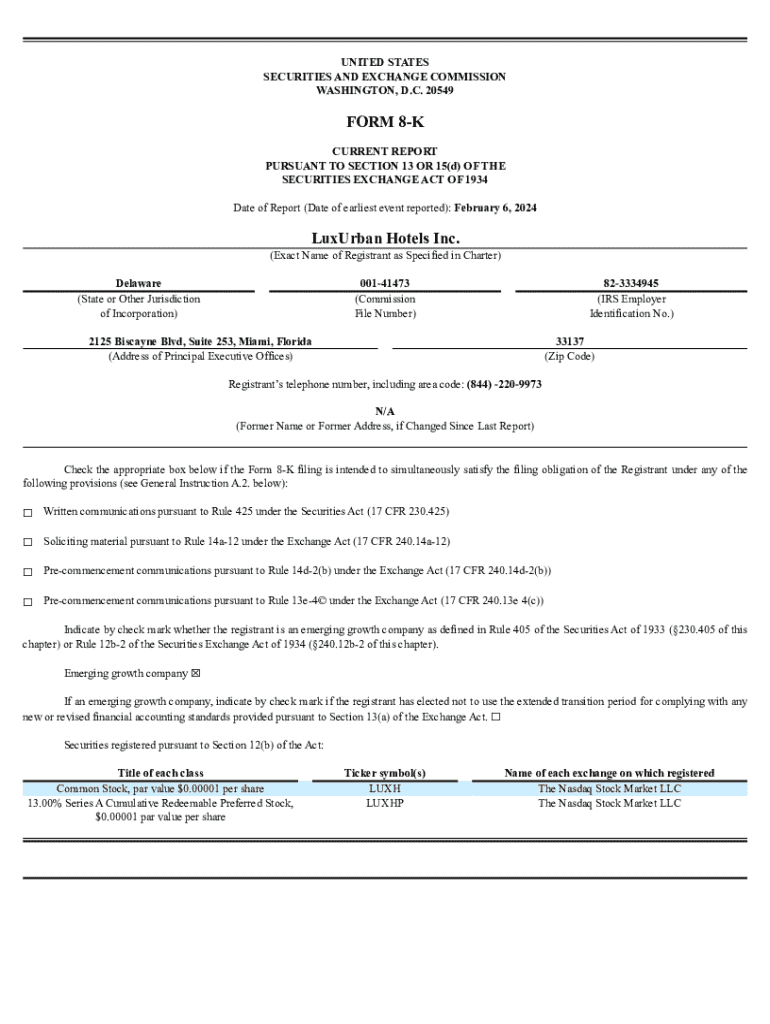 UNITED STATES
SECURITIES AND EXCHANGE COMMISSION
WASHINGTON, D.C. 20549

FORM 8-K

CURRENT REPORT
PURSUANT TO SECTION 13 OR 15(d) OF THE
SECURITIES EXCHANGE ACT OF 1934

Date of Report (Date of earliest event reported): February 6, 2024

LuxUrban Hotels Inc.
(Exact Name of Registrant as Specified in Charter)

| Delaware | 001-41473 | 82-3334945 |
|---|---|---|
| (State or Other Jurisdiction of Incorporation) | (Commission File Number) | (IRS Employer Identification No.) |

| 2125 Biscayne Blvd, Suite 253, Miami, Florida | 33137 |
|---|---|
| (Address of Principal Executive Offices) | (Zip Code) |

Registrant's telephone number, including area code: (844) -220-9973

N/A
(Former Name or Former Address, if Changed Since Last Report)

Check the appropriate box below if the Form 8-K filing is intended to simultaneously satisfy the filing obligation of the Registrant under any of the following provisions (see General Instruction A.2. below):

☐ Written communications pursuant to Rule 425 under the Securities Act (17 CFR 230.425)

☐ Soliciting material pursuant to Rule 14a-12 under the Exchange Act (17 CFR 240.14a-12)

☐ Pre-commencement communications pursuant to Rule 14d-2(b) under the Exchange Act (17 CFR 240.14d-2(b))

☐ Pre-commencement communications pursuant to Rule 13e-4© under the Exchange Act (17 CFR 240.13e 4(c))

Indicate by check mark whether the registrant is an emerging growth company as defined in Rule 405 of the Securities Act of 1933 (§230.405 of this chapter) or Rule 12b-2 of the Securities Exchange Act of 1934 (§240.12b-2 of this chapter).

Emerging growth company ☒

If an emerging growth company, indicate by check mark if the registrant has elected not to use the extended transition period for complying with any new or revised financial accounting standards provided pursuant to Section 13(a) of the Exchange Act. ☐

Securities registered pursuant to Section 12(b) of the Act:

| Title of each class | Ticker symbol(s) | Name of each exchange on which registered |
|---|---|---|
| Common Stock, par value $0.00001 per share | LUXH | The Nasdaq Stock Market LLC |
| 13.00% Series A Cumulative Redeemable Preferred Stock, $0.00001 par value per share | LUXHP | The Nasdaq Stock Market LLC |